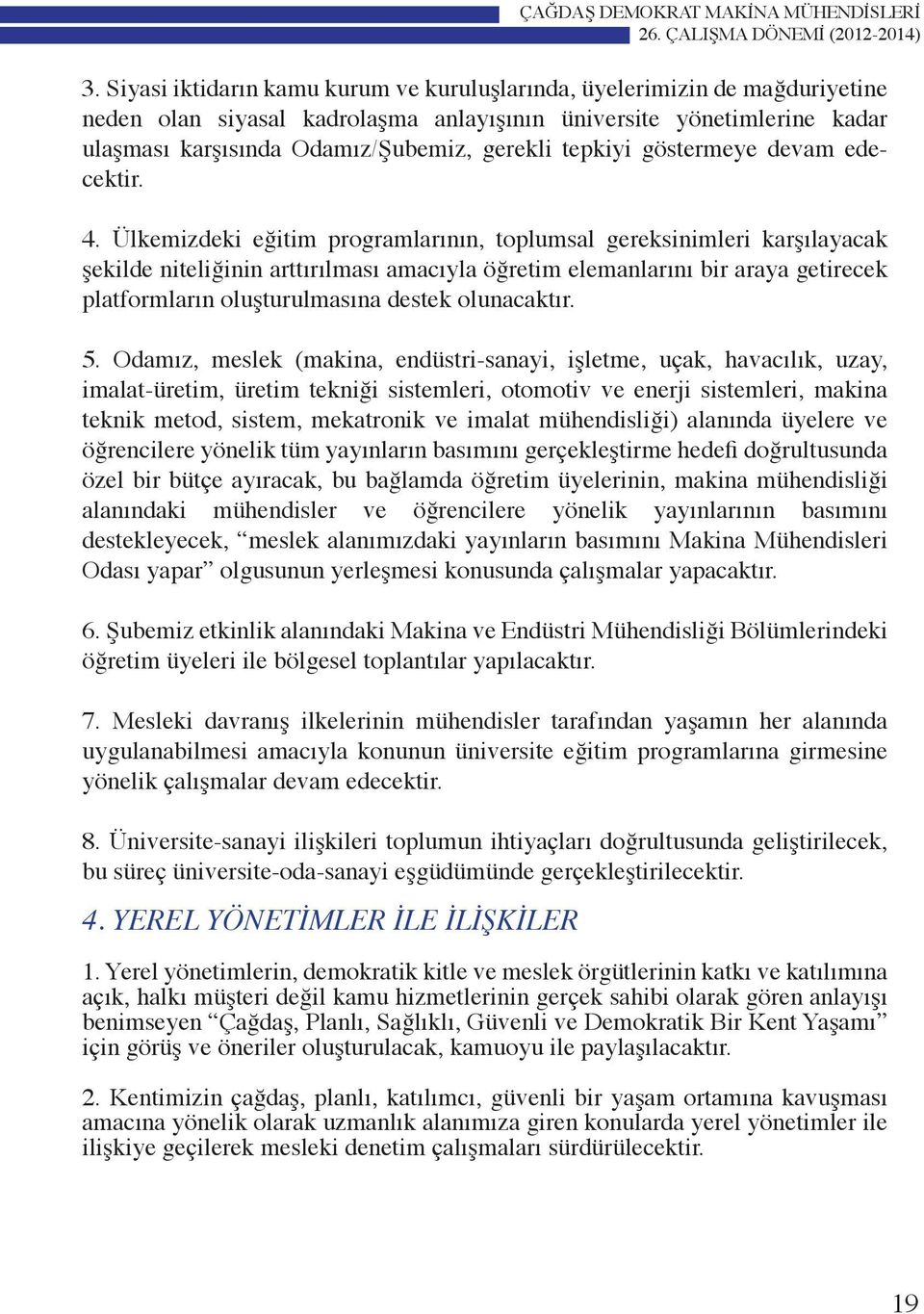 ÇAĞDAŞ DEMOKRAT MAKİNA MÜHENDİSLERİ
26. ÇALIŞMA DÖNEMİ (2012-2014)

3. Siyasi iktidarın kamu kurum ve kuruluşlarında, üyelerimizin de mağduriyetine neden olan siyasal kadrolaşma anlayışının üniversite yönetimlerine kadar ulaşması karşısında Odamız/Şubemiz, gerekli tepkiyi göstermeye devam edecektir.

4. Ülkemizdeki eğitim programlarının, toplumsal gereksinimleri karşılayacak şekilde niteliğinin arttırılması amacıyla öğretim elemanlarını bir araya getirecek platformların oluşturulmasına destek olunacaktır.

5. Odamız, meslek (makina, endüstri-sanayi, işletme, uçak, havacılık, uzay, imalat-üretim, üretim tekniği sistemleri, otomotiv ve enerji sistemleri, makina teknik metod, sistem, mekatronik ve imalat mühendisliği) alanında üyelere ve öğrencilere yönelik tüm yayınların basımını gerçekleştirme hedefi doğrultusunda özel bir bütçe ayıracak, bu bağlamda öğretim üyelerinin, makina mühendisliği alanındaki mühendisler ve öğrencilere yönelik yayınlarının basımını destekleyecek, “meslek alanımızdaki yayınların basımını Makina Mühendisleri Odası yapar” olgusunun yerleşmesi konusunda çalışmalar yapacaktır.

6. Şubemiz etkinlik alanındaki Makina ve Endüstri Mühendisliği Bölümlerindeki öğretim üyeleri ile bölgesel toplantılar yapılacaktır.

7. Mesleki davranış ilkelerinin mühendisler tarafından yaşamın her alanında uygulanabilmesi amacıyla konunun üniversite eğitim programlarına girmesine yönelik çalışmalar devam edecektir.

8. Üniversite-sanayi ilişkileri toplumun ihtiyaçları doğrultusunda geliştirilecek, bu süreç üniversite-oda-sanayi eşgüdümünde gerçekleştirilecektir.

4. YEREL YÖNETİMLER İLE İLİŞKİLER

1. Yerel yönetimlerin, demokratik kitle ve meslek örgütlerinin katkı ve katılımına açık, halkı müşteri değil kamu hizmetlerinin gerçek sahibi olarak gören anlayışı benimseyen “Çağdaş, Planlı, Sağlıklı, Güvenli ve Demokratik Bir Kent Yaşamı” için görüş ve öneriler oluşturulacak, kamuoyu ile paylaşılacaktır.

2. Kentimizin çağdaş, planlı, katılımcı, güvenli bir yaşam ortamına kavuşması amacına yönelik olarak uzmanlık alanımıza giren konularda yerel yönetimler ile ilişkiye geçilerek mesleki denetim çalışmaları sürdürülecektir.

19